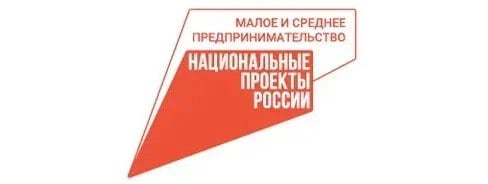 МАЛОЕ И СРЕДНЕЕ ПРЕДПРИНИМАТЕЛЬСТВО

НАЦИОНАЛЬНЫЕ ПРОЕКТЫ РОССИИ